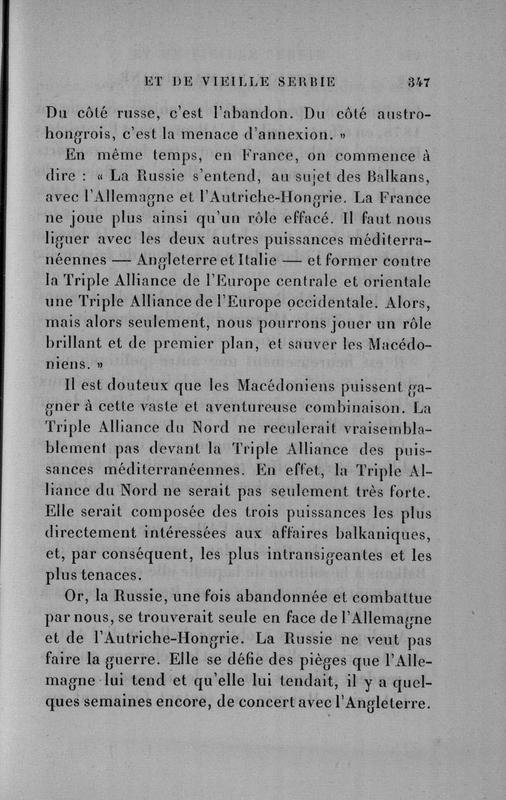 ET DE VIEILLE SERBIE 347

Du côté russe, c'est l'abandon. Du côté austro-hongrois, c'est la menace d'annexion. »

En même temps, en France, on commence à dire : « La Russie s'entend, au sujet des Balkans, avec l'Allemagne et l'Autriche-Hongrie. La France ne joue plus ainsi qu'un rôle effacé. Il faut nous liguer avec les deux autres puissances méditerranéennes — Angleterre et Italie — et former contre la Triple Alliance de l'Europe centrale et orientale une Triple Alliance de l'Europe occidentale. Alors, mais alors seulement, nous pourrons jouer un rôle brillant et de premier plan, et sauver les Macédoniens. »

Il est douteux que les Macédoniens puissent gagner à cette vaste et aventureuse combinaison. La Triple Alliance du Nord ne reculerait vraisemblablement pas devant la Triple Alliance des puissances méditerranéennes. En effet, la Triple Alliance du Nord ne serait pas seulement très forte. Elle serait composée des trois puissances les plus directement intéressées aux affaires balkaniques, et, par conséquent, les plus intransigeantes et les plus tenaces.

Or, la Russie, une fois abandonnée et combattue par nous, se trouverait seule en face de l'Allemagne et de l'Autriche-Hongrie. La Russie ne veut pas faire la guerre. Elle se défie des pièges que l'Allemagne lui tend et qu'elle lui tendait, il y a quelques semaines encore, de concert avec l'Angleterre.